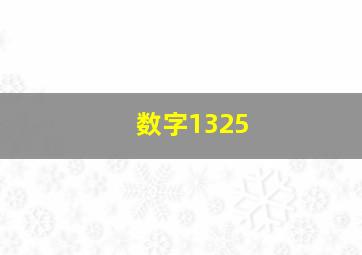 数字1325